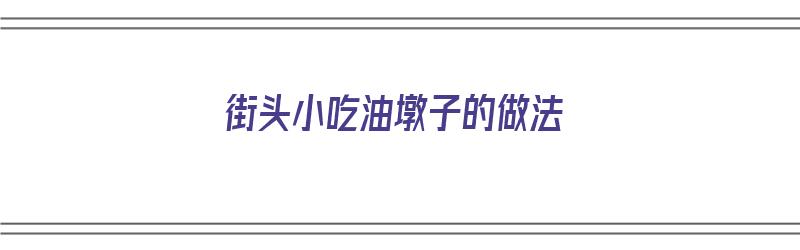 街头小吃油墩子的做法